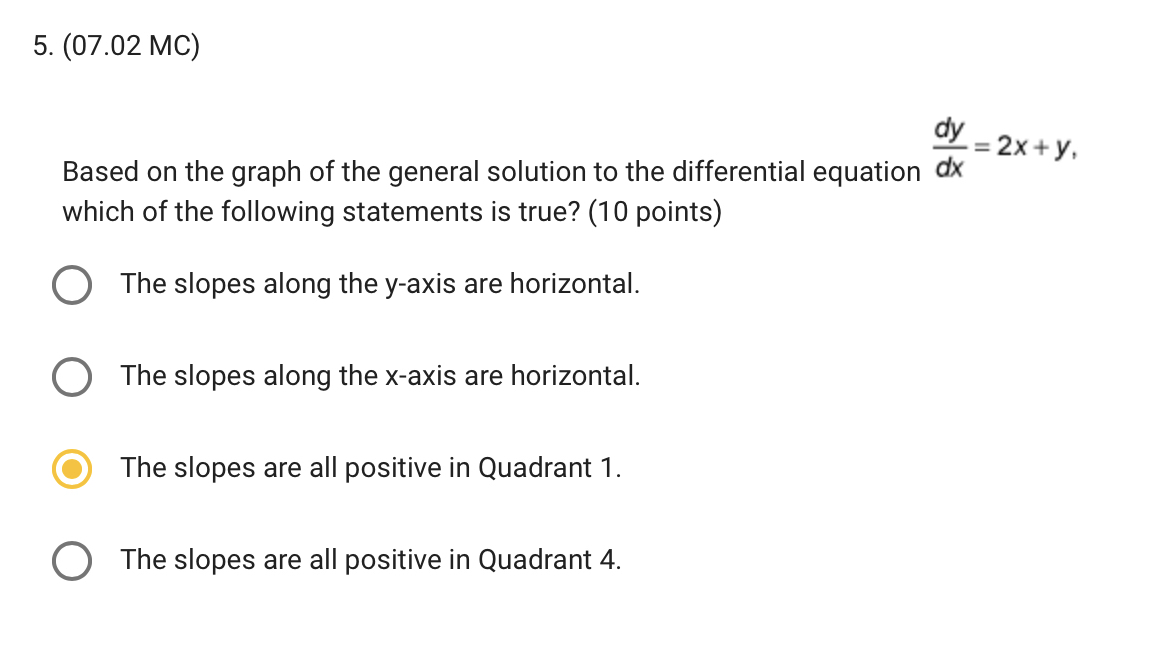 5. (07.02 MC)

Based on the graph of the general solution to the differential equation $\frac{dy}{dx} = 2x + y$, which of the following statements is true? (10 points)

The slopes along the y-axis are horizontal.

The slopes along the x-axis are horizontal.

The slopes are all positive in Quadrant 1.

The slopes are all positive in Quadrant 4.